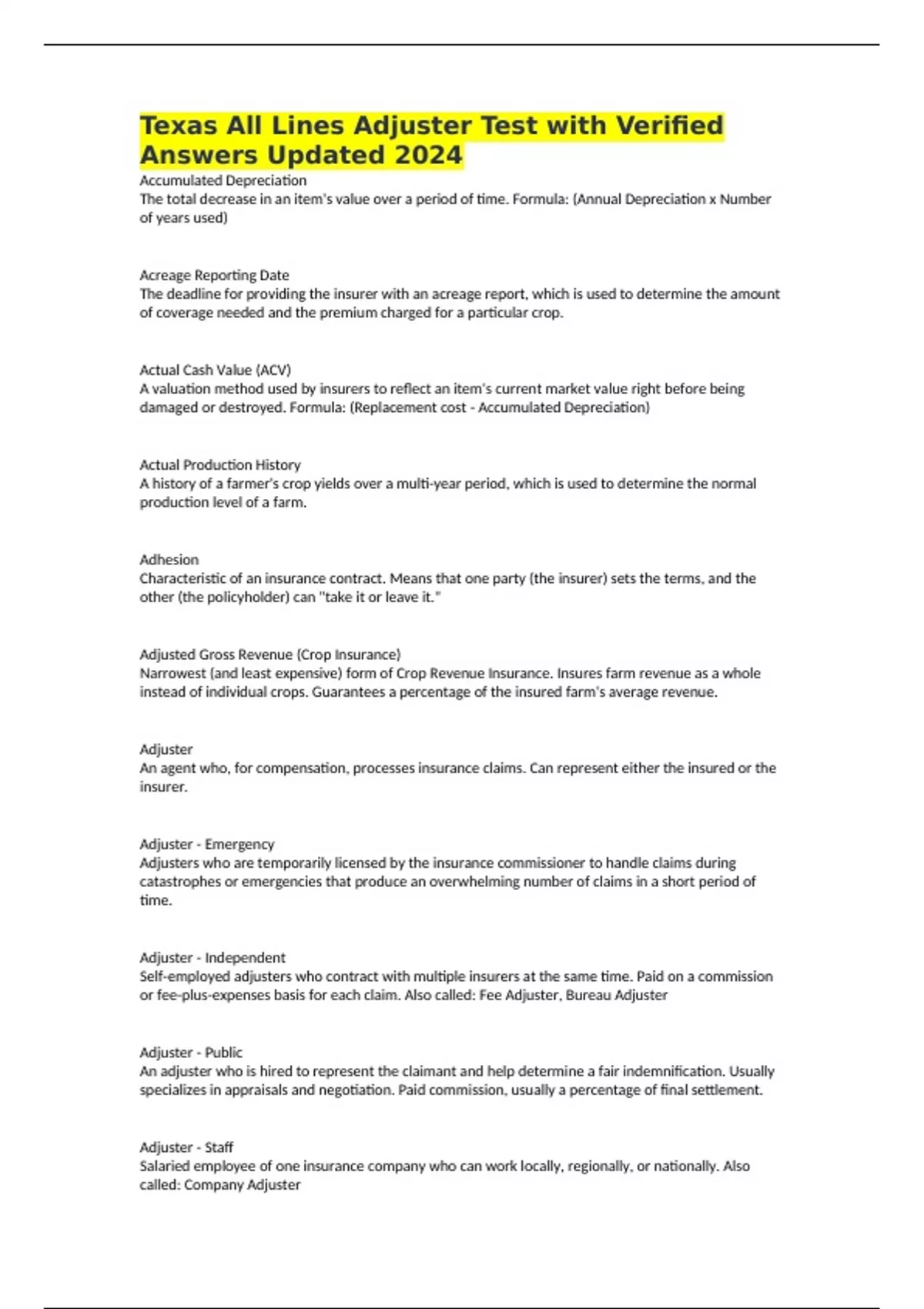 Texas All Lines Adjuster Test with Verified Answers Updated 2024

Accumulated Depreciation
The total decrease in an item's value over a period of time. Formula: (Annual Depreciation x Number of years used)

Acreage Reporting Date
The deadline for providing the insurer with an acreage report, which is used to determine the amount of coverage needed and the premium charged for a particular crop.

Actual Cash Value (ACV)
A valuation method used by insurers to reflect an item's current market value right before being damaged or destroyed. Formula: (Replacement cost - Accumulated Depreciation)

Actual Production History
A history of a farmer's crop yields over a multi-year period, which is used to determine the normal production level of a farm.

Adhesion
Characteristic of an insurance contract. Means that one party (the insurer) sets the terms, and the other (the policyholder) can "take it or leave it."

Adjusted Gross Revenue (Crop Insurance)
Narrowest (and least expensive) form of Crop Revenue Insurance. Insures farm revenue as a whole instead of individual crops. Guarantees a percentage of the insured farm's average revenue.

Adjuster
An agent who, for compensation, processes insurance claims. Can represent either the insured or the insurer.

Adjuster - Emergency
Adjusters who are temporarily licensed by the insurance commissioner to handle claims during catastrophes or emergencies that produce an overwhelming number of claims in a short period of time.

Adjuster - Independent
Self-employed adjusters who contract with multiple insurers at the same time. Paid on a commission or fee-plus-expenses basis for each claim. Also called: Fee Adjuster, Bureau Adjuster

Adjuster - Public
An adjuster who is hired to represent the claimant and help determine a fair indemnification. Usually specializes in appraisals and negotiation. Paid commission, usually a percentage of final settlement.

Adjuster - Staff
Salaried employee of one insurance company who can work locally, regionally, or nationally. Also called: Company Adjuster